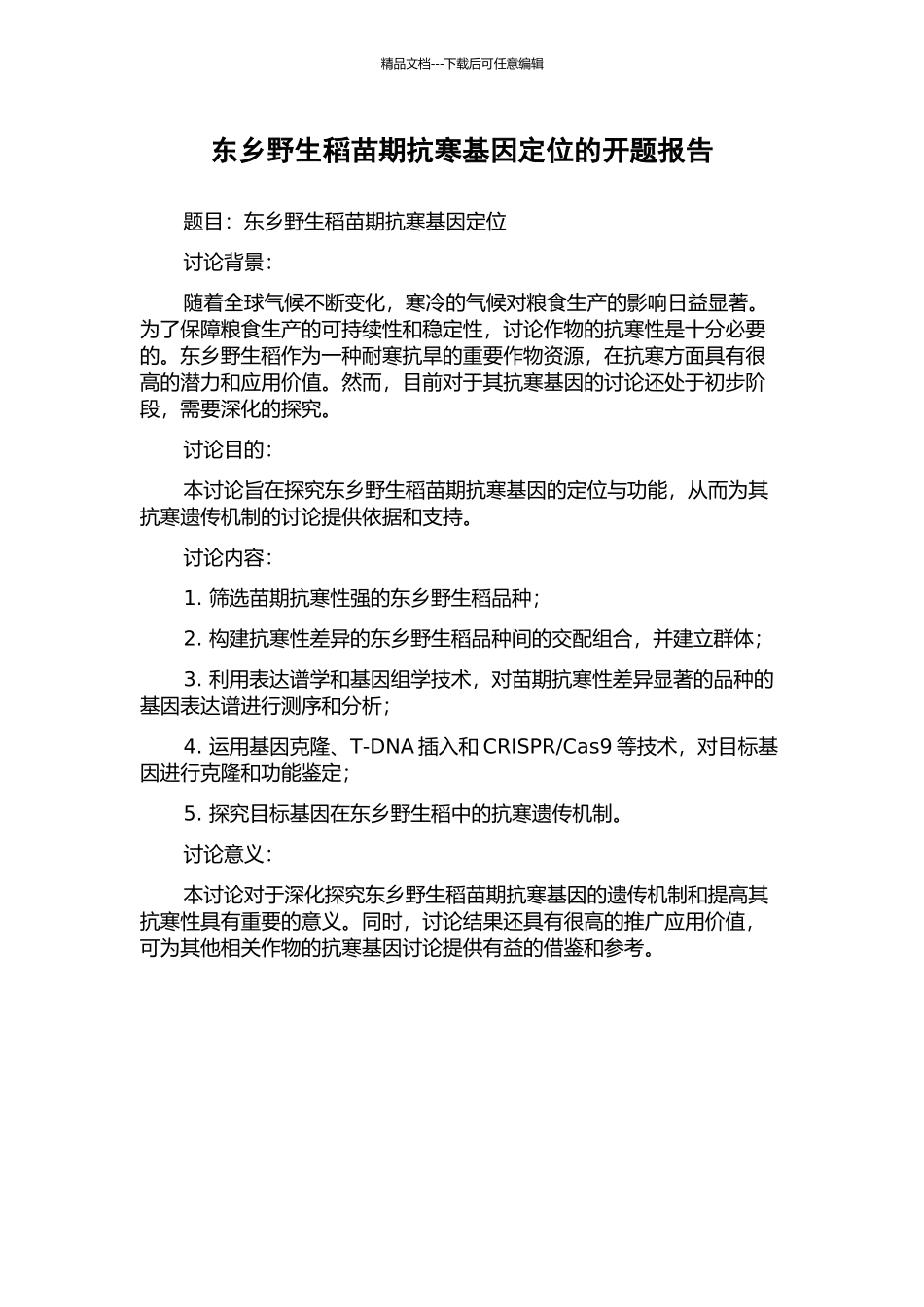 精品文档---下载后可任意编辑

东乡野生稻苗期抗寒基因定位的开题报告

题目：东乡野生稻苗期抗寒基因定位

讨论背景：

随着全球气候不断变化，寒冷的气候对粮食生产的影响日益显著。为了保障粮食生产的可持续性和稳定性，讨论作物的抗寒性是十分必要的。东乡野生稻作为一种耐寒抗旱的重要作物资源，在抗寒方面具有很高的潜力和应用价值。然而，目前对于其抗寒基因的讨论还处于初步阶段，需要深化的探究。

讨论目的：

本讨论旨在探究东乡野生稻苗期抗寒基因的定位与功能，从而为其抗寒遗传机制的讨论提供依据和支持。

讨论内容：

1. 筛选苗期抗寒性强的东乡野生稻品种；

2. 构建抗寒性差异的东乡野生稻品种间的交配组合，并建立群体；

3. 利用表达谱学和基因组学技术，对苗期抗寒性差异显著的品种的基因表达谱进行测序和分析；

4. 运用基因克隆、T-DNA 插入和 CRISPR/Cas9 等技术，对目标基因进行克隆和功能鉴定；

5. 探究目标基因在东乡野生稻中的抗寒遗传机制。

讨论意义：

本讨论对于深化探究东乡野生稻苗期抗寒基因的遗传机制和提高其抗寒性具有重要的意义。同时，讨论结果还具有很高的推广应用价值，可为其他相关作物的抗寒基因讨论提供有益的借鉴和参考。